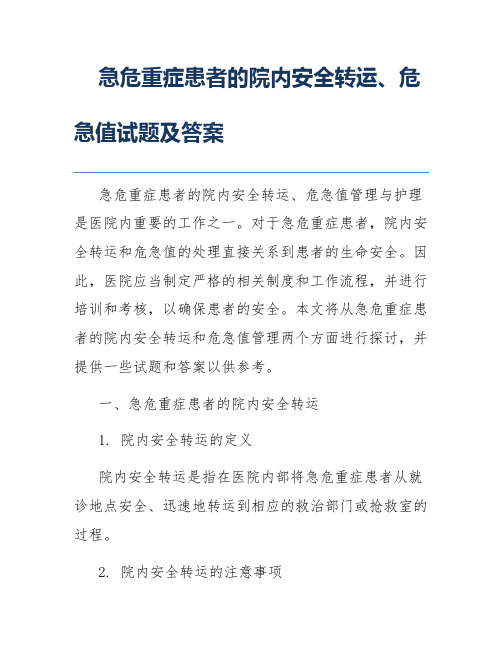 急危重症患者的院内安全转运、危急值试题及答案

急危重症患者的院内安全转运、危急值管理与护理是医院内重要的工作之一。对于急危重症患者，院内安全转运和危急值的处理直接关系到患者的生命安全。因此，医院应当制定严格的相关制度和工作流程，并进行培训和考核，以确保患者的安全。本文将从急危重症患者的院内安全转运和危急值管理两个方面进行探讨，并提供一些试题和答案以供参考。

一、急危重症患者的院内安全转运

1. 院内安全转运的定义

院内安全转运是指在医院内部将急危重症患者从就诊地点安全、迅速地转运到相应的救治部门或抢救室的过程。

2. 院内安全转运的注意事项